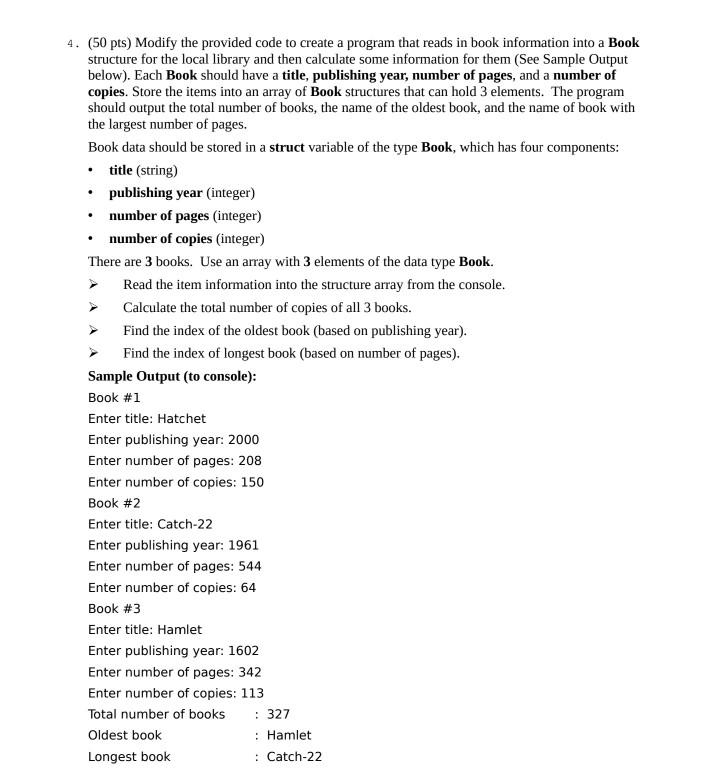 4. (50 pts) Modify the provided code to create a program that reads in book information into a Book structure for the local library and then calculate some information for them (See Sample Output below). Each Book should have a title, publishing year, number of pages, and a number of copies. Store the items into an array of Book structures that can hold 3 elements. The program should output the total number of books, the name of the oldest book, and the name of book with the largest number of pages.

Book data should be stored in a struct variable of the type Book, which has four components:

• title (string)
• publishing year (integer)
• number of pages (integer)
• number of copies (integer)

There are 3 books. Use an array with 3 elements of the data type Book.

➢ Read the item information into the structure array from the console.
➢ Calculate the total number of copies of all 3 books.
➢ Find the index of the oldest book (based on publishing year).
➢ Find the index of longest book (based on number of pages).

Sample Output (to console):

Book #1
Enter title: Hatchet
Enter publishing year: 2000
Enter number of pages: 208
Enter number of copies: 150
Book #2
Enter title: Catch-22
Enter publishing year: 1961
Enter number of pages: 544
Enter number of copies: 64
Book #3
Enter title: Hamlet
Enter publishing year: 1602
Enter number of pages: 342
Enter number of copies: 113
Total number of books : 327
Oldest book : Hamlet
Longest book : Catch-22